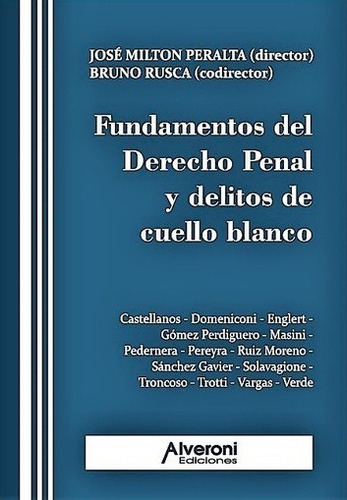 JOSÉ MILTON PERALTA (director)
BRUNO RUSCA (codirector)

Fundamentos del Derecho Penal y delitos de cuello blanco

Castellanos - Domeniconi - Englert - Gómez Perdiguero - Masini - Pedernera - Pereyra - Ruiz Moreno - Sánchez Gavier - Solavagione - Troncoso - Trotti - Vargas - Verde

Alveroni
Ediciones